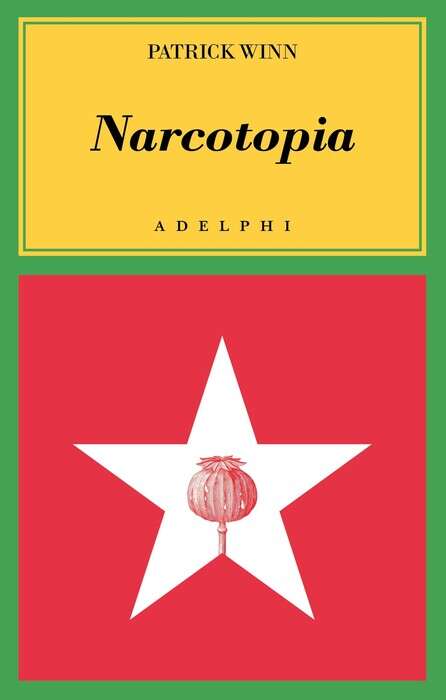 PATRICK WINN

Narcotopia

ADELPHI